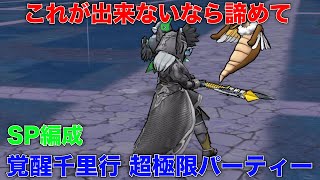 これが出来ないなら諦めて

SP編成

覚醒千里行 超極限パーティー